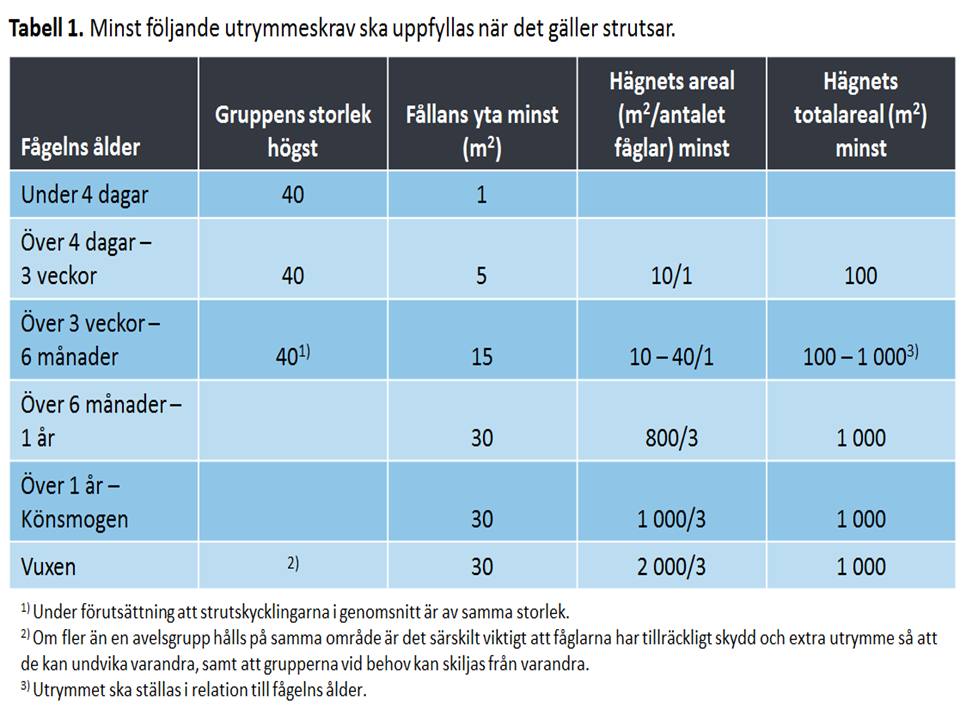 Tabell 1. Minst följande utrymmeskrav ska uppfyllas när det gäller strutsar.

| Fågelns ålder | Gruppens storlek högst | Fållans yta minst ($m^2$) | Hägnets areal ($m^2$/antalet fåglar) minst | Hägnets totalareal ($m^2$) minst |
|---|---|---|---|---|
| Under 4 dagar | 40 | 1 | | |
| Över 4 dagar – 3 veckor | 40 | 5 | 10/1 | 100 |
| Över 3 veckor – 6 månader | 40$^{1)}$ | 15 | 10 – 40/1 | 100 – 1 000$^{3)}$ |
| Över 6 månader – 1 år | | 30 | 800/3 | 1 000 |
| Över 1 år – Könsmogen | | 30 | 1 000/3 | 1 000 |
| Vuxen | $^{2)}$ | 30 | 2 000/3 | 1 000 |

$^{1)}$ Under förutsättning att strutskycklingarna i genomsnitt är av samma storlek.
$^{2)}$ Om fler än en avelsgrupp hålls på samma område är det särskilt viktigt att fåglarna har tillräckligt skydd och extra utrymme så att de kan undvika varandra, samt att grupperna vid behov kan skiljas från varandra.
$^{3)}$ Utrymmet ska ställas i relation till fågelns ålder.